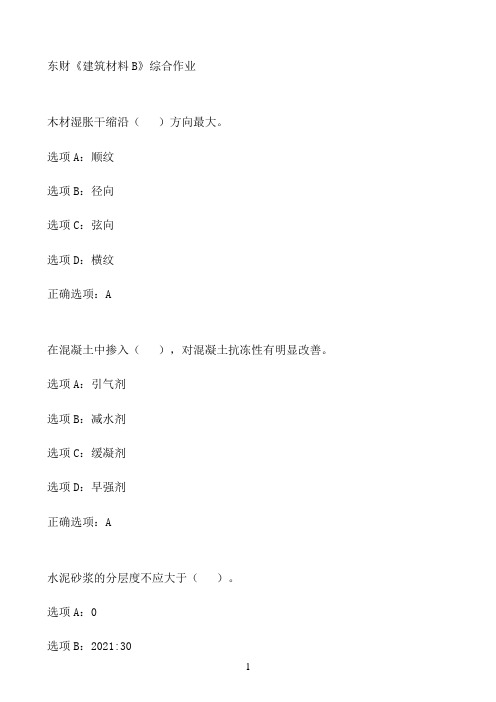 东财《建筑材料 B》综合作业

木材湿胀干缩沿（　）方向最大。

选项 A：顺纹

选项 B：径向

选项 C：弦向

选项 D：横纹

正确选项：A

在混凝土中掺入（　），对混凝土抗冻性有明显改善。

选项 A：引气剂

选项 B：减水剂

选项 C：缓凝剂

选项 D：早强剂

正确选项：A

水泥砂浆的分层度不应大于（　）。

选项 A：0

选项 B：2021:30

1